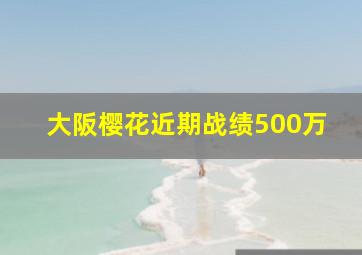 大阪樱花近期战绩500万